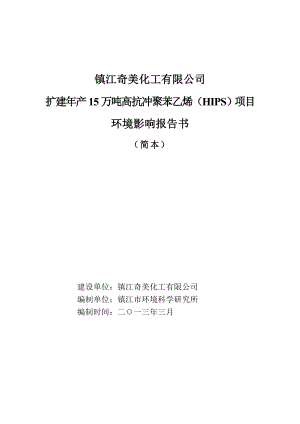 镇江奇美化工有限公司

扩建年产 15 万吨高抗冲聚苯乙烯（HIPS）项目

环境影响报告书

（简本）

建设单位：镇江奇美化工有限公司

编制单位：镇江市环境科学研究所

编制时间：二〇一三年三月